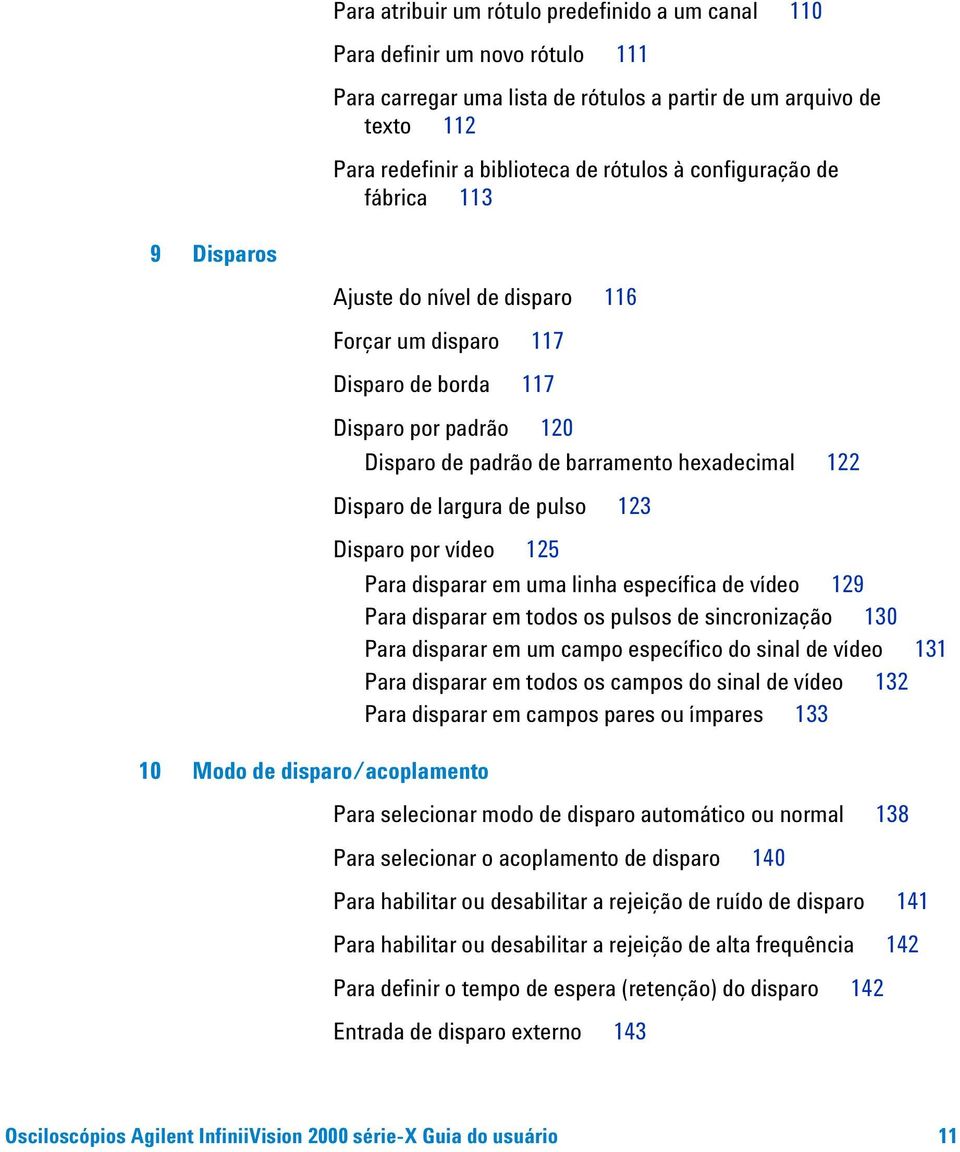 Para atribuir um rótulo predefinido a um canal 110

Para definir um novo rótulo 111

Para carregar uma lista de rótulos a partir de um arquivo de texto 112

Para redefinir a biblioteca de rótulos à configuração de fábrica 113

9 Disparos

Ajuste do nível de disparo 116

Forçar um disparo 117

Disparo de borda 117

Disparo por padrão 120

Disparo de padrão de barramento hexadecimal 122

Disparo de largura de pulso 123

Disparo por vídeo 125

Para disparar em uma linha específica de vídeo 129

Para disparar em todos os pulsos de sincronização 130

Para disparar em um campo específico do sinal de vídeo 131

Para disparar em todos os campos do sinal de vídeo 132

Para disparar em campos pares ou ímpares 133

10 Modo de disparo/acoplamento

Para selecionar modo de disparo automático ou normal 138

Para selecionar o acoplamento de disparo 140

Para habilitar ou desabilitar a rejeição de ruído de disparo 141

Para habilitar ou desabilitar a rejeição de alta frequência 142

Para definir o tempo de espera (retenção) do disparo 142

Entrada de disparo externo 143

Osciloscópios Agilent InfiniiVision 2000 série-X Guia do usuário 11